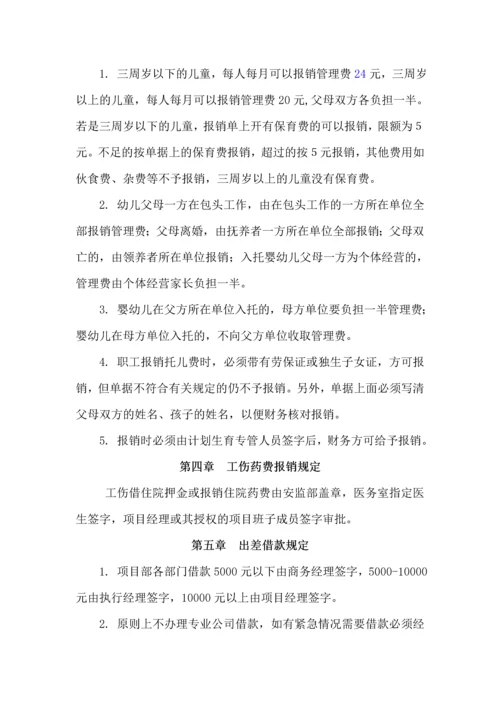 1. 三周岁以下的儿童，每人每月可以报销管理费 24 元，三周岁以上的儿童，每人每月可以报销管理费 20 元，父母双方各负担一半。若是三周岁以下的儿童，报销单上开有保育费的可以报销，限额为 5 元。不足的按单据上的保育费报销，超过的按 5 元报销，其他费用如伙食费、杂费等不予报销，三周岁以上的儿童没有保育费。

2. 幼儿父母一方在包头工作，由在包头工作的一方所在单位全部报销管理费；父母离婚，由抚养者一方所在单位全部报销；父母双亡的，由领养者所在单位报销；入托婴幼儿父母一方为个体经营的，管理费由个体经营家长负担一半。

3. 婴幼儿在父方所在单位入托的，母方单位要负担一半管理费；婴幼儿在母方单位入托的，不向父方单位收取管理费。

4. 职工报销托儿费时，必须带有劳保证或独生子女证，方可报销，但单据不符合有关规定的仍不予报销。另外，单据上面必须写清父母双方的姓名、孩子的姓名，以便财务核对报销。

5. 报销时必须由计划生育专管人员签字后，财务方可给予报销。

第四章　工伤药费报销规定

工伤借住院押金或报销住院药费由安监部盖章，医务室指定医生签字，项目经理或其授权的项目班子成员签字审批。

第五章　出差借款规定

1. 项目部各部门借款 5000 元以下由商务经理签字，5000-10000 元由执行经理签字，10000 元以上由项目经理签字。

2. 原则上不办理专业公司借款，如有紧急情况需要借款必须经